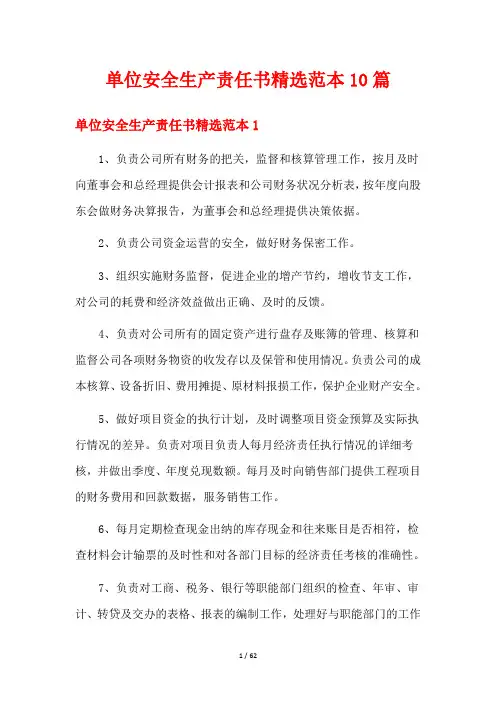 单位安全生产责任书精选范本10篇

单位安全生产责任书精选范本1

1、负责公司所有财务的把关，监督和核算管理工作，按月及时向董事会和总经理提供会计报表和公司财务状况分析表，按年度向股东会做财务决算报告，为董事会和总经理提供决策依据。

2、负责公司资金运营的安全，做好财务保密工作。

3、组织实施财务监督，促进企业的增产节约，增收节支工作，对公司的耗费和经济效益做出正确、及时的反馈。

4、负责对公司所有的固定资产进行盘存及账簿的管理、核算和监督公司各项财务物资的收发存以及保管和使用情况。负责公司的成本核算、设备折旧、费用摊提、原材料报损工作，保护企业财产安全。

5、做好项目资金的执行计划，及时调整项目资金预算及实际执行情况的差异。负责对项目负责人每月经济责任执行情况的详细考核，并做出季度、年度兑现数额。每月及时向销售部门提供工程项目的财务费用和回款数据，服务销售工作。

6、每月定期检查现金出纳的库存现金和往来账目是否相符，检查材料会计输票的及时性和对各部门目标的经济责任考核的准确性。

7、负责对工商、税务、银行等职能部门组织的检查、年审、审计、转贷及交办的表格、报表的编制工作，处理好与职能部门的工作

1 / 62